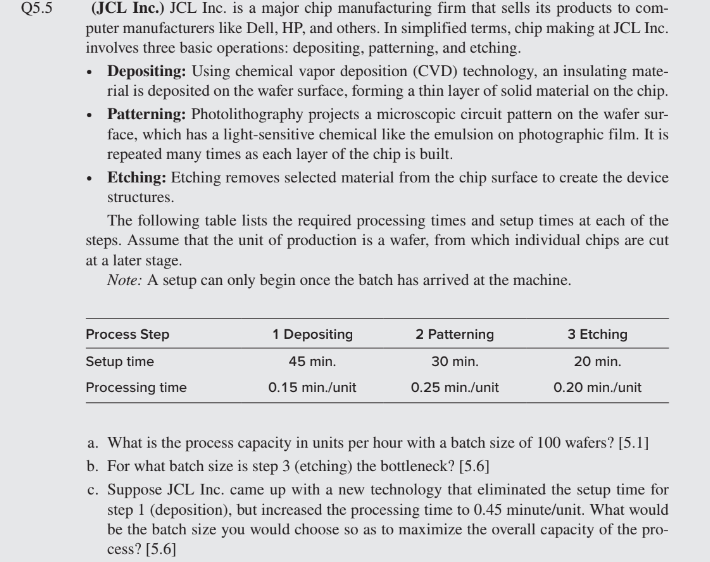 Q5.5 (JCL Inc.) JCL Inc. is a major chip manufacturing firm that sells its products to computer manufacturers like Dell, HP, and others. In simplified terms, chip making at JCL Inc. involves three basic operations: depositing, patterning, and etching.

• Depositing: Using chemical vapor deposition (CVD) technology, an insulating material is deposited on the wafer surface, forming a thin layer of solid material on the chip.
• Patterning: Photolithography projects a microscopic circuit pattern on the wafer surface, which has a light-sensitive chemical like the emulsion on photographic film. It is repeated many times as each layer of the chip is built.
• Etching: Etching removes selected material from the chip surface to create the device structures.

The following table lists the required processing times and setup times at each of the steps. Assume that the unit of production is a wafer, from which individual chips are cut at a later stage.

Note: A setup can only begin once the batch has arrived at the machine.

| Process Step | 1 Depositing | 2 Patterning | 3 Etching |
|---|---|---|---|
| Setup time | 45 min. | 30 min. | 20 min. |
| Processing time | 0.15 min./unit | 0.25 min./unit | 0.20 min./unit |

a. What is the process capacity in units per hour with a batch size of 100 wafers? [5.1]
b. For what batch size is step 3 (etching) the bottleneck? [5.6]
c. Suppose JCL Inc. came up with a new technology that eliminated the setup time for step 1 (deposition), but increased the processing time to 0.45 minute/unit. What would be the batch size you would choose so as to maximize the overall capacity of the process? [5.6]